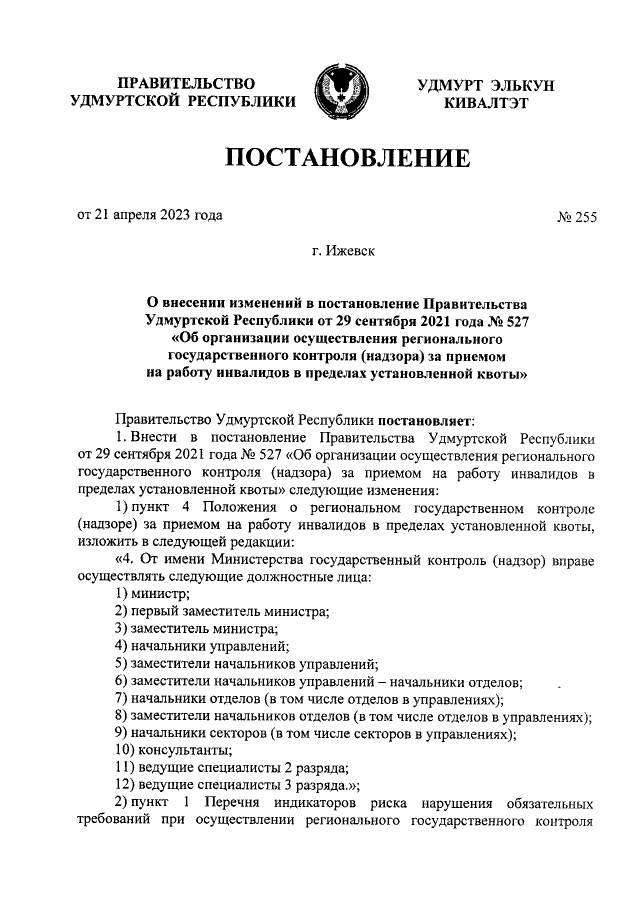 ПРАВИТЕЛЬСТВО
УДМУРТСКОЙ РЕСПУБЛИКИ

УДМУРТ ЭЛЬКУН
КИВАЛТЭТ

ПОСТАНОВЛЕНИЕ

от 21 апреля 2023 года

№ 255

г. Ижевск

О внесении изменений в постановление Правительства Удмуртской Республики от 29 сентября 2021 года № 527 «Об организации осуществления регионального государственного контроля (надзора) за приемом на работу инвалидов в пределах установленной квоты»

Правительство Удмуртской Республики постановляет:

1. Внести в постановление Правительства Удмуртской Республики от 29 сентября 2021 года № 527 «Об организации осуществления регионального государственного контроля (надзора) за приемом на работу инвалидов в пределах установленной квоты» следующие изменения:

1) пункт 4 Положения о региональном государственном контроле (надзоре) за приемом на работу инвалидов в пределах установленной квоты, изложить в следующей редакции:

«4. От имени Министерства государственный контроль (надзор) вправе осуществлять следующие должностные лица:

1) министр;

2) первый заместитель министра;

3) заместитель министра;

4) начальники управлений;

5) заместители начальников управлений;

6) заместители начальников управлений – начальники отделов;

7) начальники отделов (в том числе отделов в управлениях);

8) заместители начальников отделов (в том числе отделов в управлениях);

9) начальники секторов (в том числе секторов в управлениях);

10) консультанты;

11) ведущие специалисты 2 разряда;

12) ведущие специалисты 3 разряда.»;

2) пункт 1 Перечня индикаторов риска нарушения обязательных требований при осуществлении регионального государственного контроля